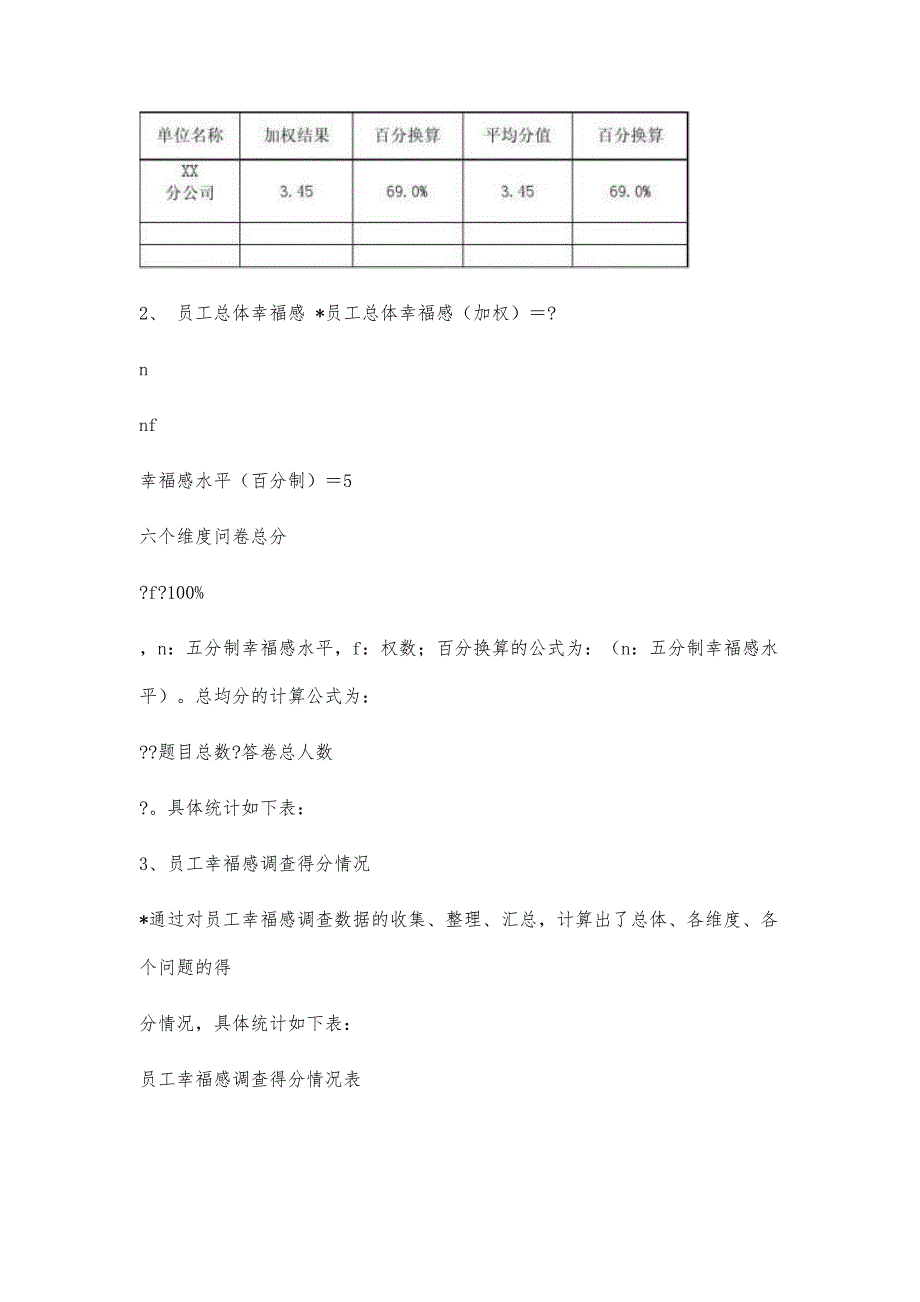 | 单位名称 | 加权结果 | 百分换算 | 平均分值 | 百分换算 |
|---|---|---|---|---|
| XX 分公司 | 3.45 | 69.0% | 3.45 | 69.0% |
| | | | | |
| | | | | |

2、 员工总体幸福感 *员工总体幸福感（加权）＝?

n

nf

幸福感水平（百分制）＝5

六个维度问卷总分

?f?100%

，n：五分制幸福感水平，f：权数；百分换算的公式为：（n：五分制幸福感水平）。总均分的计算公式为：

??题目总数?答卷总人数

?。具体统计如下表：

3、员工幸福感调查得分情况

*通过对员工幸福感调查数据的收集、整理、汇总，计算出了总体、各维度、各个问题的得

分情况，具体统计如下表：

员工幸福感调查得分情况表